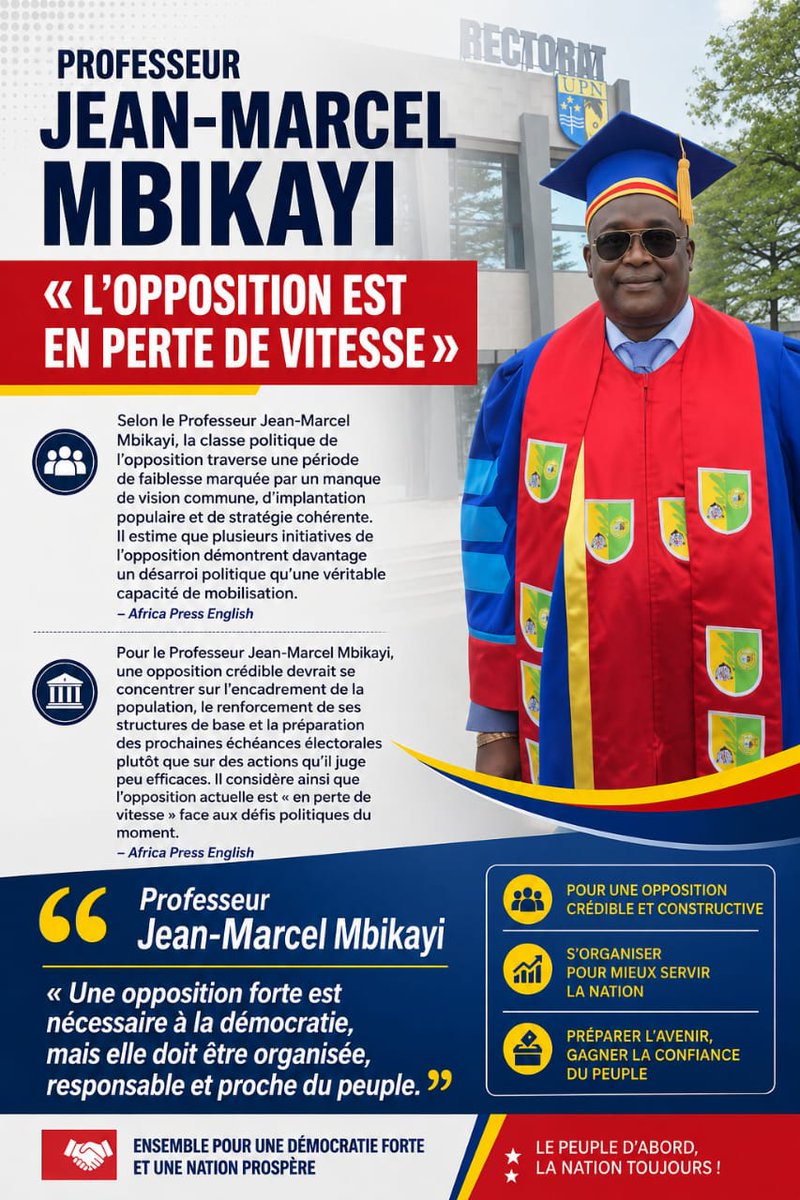 RECTORAT
UPN

PROFESSEUR
JEAN-MARCEL MBIKAYI

« L'OPPOSITION EST EN PERTE DE VITESSE »

Selon le Professeur Jean-Marcel Mbikayi, la classe politique de l'opposition traverse une période de faiblesse marquée par un manque de vision commune, d'implantation populaire et de stratégie cohérente. Il estime que plusieurs initiatives de l'opposition démontrent davantage un désarroi politique qu'une véritable capacité de mobilisation.
– Africa Press English

Pour le Professeur Jean-Marcel Mbikayi, une opposition crédible devrait se concentrer sur l'encadrement de la population, le renforcement de ses structures de base et la préparation des prochaines échéances électorales plutôt que sur des actions qu'il juge peu efficaces. Il considère ainsi que l'opposition actuelle est « en perte de vitesse » face aux défis politiques du moment.
– Africa Press English

Professeur
Jean-Marcel Mbikayi

« Une opposition forte est nécessaire à la démocratie, mais elle doit être organisée, responsable et proche du peuple. »

POUR UNE OPPOSITION CRÉDIBLE ET CONSTRUCTIVE

S'ORGANISER POUR MIEUX SERVIR LA NATION

PRÉPARER L'AVENIR, GAGNER LA CONFIANCE DU PEUPLE

ENSEMBLE POUR UNE DÉMOCRATIE FORTE ET UNE NATION PROSPÈRE

LE PEUPLE D'ABORD, LA NATION TOUJOURS !